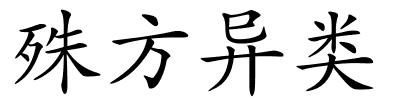 殊方异类